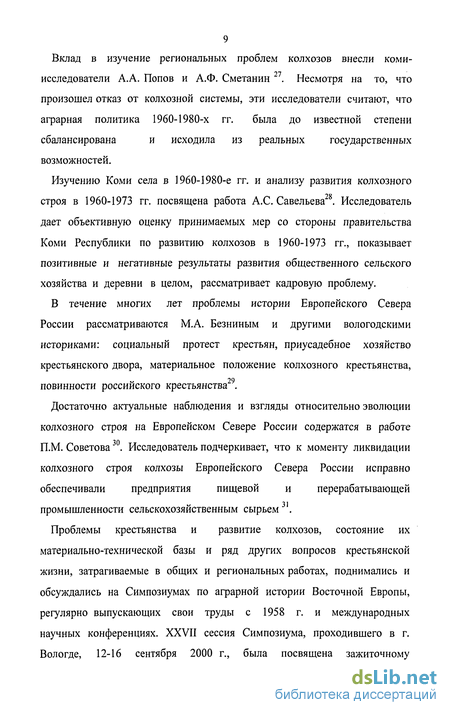 9

Вклад в изучение региональных проблем колхозов внесли коми-исследователи А.А. Попов и А.Ф. Сметанин $^{27}$. Несмотря на то, что произошел отказ от колхозной системы, эти исследователи считают, что аграрная политика 1960-1980-х гг. была до известной степени сбалансирована и исходила из реальных государственных возможностей.

Изучению Коми села в 1960-1980-е гг. и анализу развития колхозного строя в 1960-1973 гг. посвящена работа А.С. Савельева$^{28}$. Исследователь дает объективную оценку принимаемых мер со стороны правительства Коми Республики по развитию колхозов в 1960-1973 гг., показывает позитивные и негативные результаты развития общественного сельского хозяйства и деревни в целом, рассматривает кадровую проблему.

В течение многих лет проблемы истории Европейского Севера России рассматриваются М.А. Безниным и другими вологодскими историками: социальный протест крестьян, приусадебное хозяйство крестьянского двора, материальное положение колхозного крестьянства, повинности российского крестьянства$^{29}$.

Достаточно актуальные наблюдения и взгляды относительно эволюции колхозного строя на Европейском Севере России содержатся в работе П.М. Советова $^{30}$. Исследователь подчеркивает, что к моменту ликвидации колхозного строя колхозы Европейского Севера России исправно обеспечивали предприятия пищевой и перерабатывающей промышленности сельскохозяйственным сырьем $^{31}$.

Проблемы крестьянства и развитие колхозов, состояние их материально-технической базы и ряд других вопросов крестьянской жизни, затрагиваемые в общих и региональных работах, поднимались и обсуждались на Симпозиумах по аграрной истории Восточной Европы, регулярно выпускающих свои труды с 1958 г. и международных научных конференциях. XXVII сессия Симпозиума, проходившего в г. Вологде, 12-16 сентября 2000 г., была посвящена зажиточному

dsLib.net
библиотека диссертаций